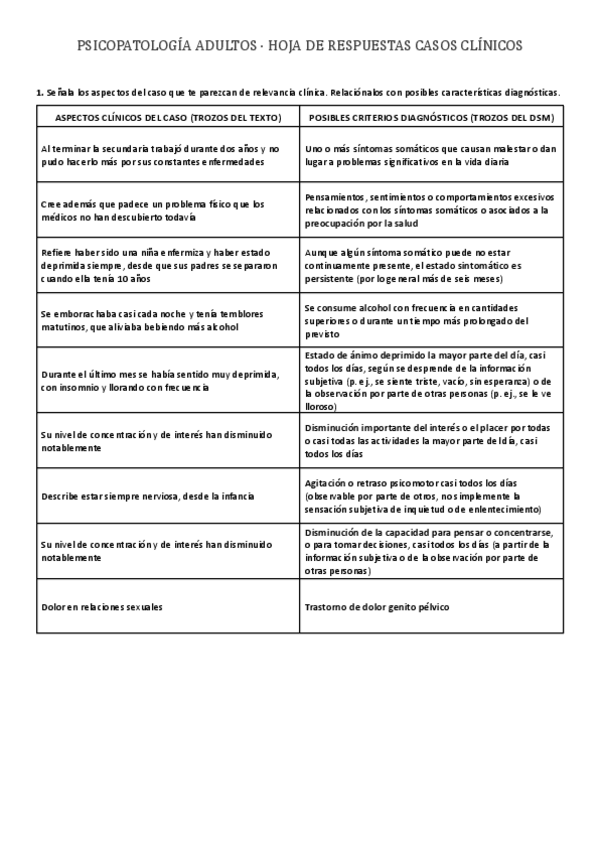 PSICOPATOLOGÍA ADULTOS · HOJA DE RESPUESTAS CASOS CLÍNICOS

1. Señala los aspectos del caso que te parezcan de relevancia clínica. Relaciónalos con posibles características diagnósticas.

| ASPECTOS CLÍNICOS DEL CASO (TROZOS DEL TEXTO) | POSIBLES CRITERIOS DIAGNÓSTICOS (TROZOS DEL DSM) |
|---|---|
| Al terminar la secundaria trabajó durante dos años y no pudo hacerlo más por sus constantes enfermedades | Uno o más síntomas somáticos que causan malestar o dan lugar a problemas significativos en la vida diaria |
| Cree además que padece un problema físico que los médicos no han descubierto todavía | Pensamientos, sentimientos o comportamientos excesivos relacionados con los síntomas somáticos o asociados a la preocupación por la salud |
| Refiere haber sido una niña enfermiza y haber estado deprimida siempre, desde que sus padres se separaron cuando ella tenía 10 años | Aunque algún síntoma somático puede no estar continuamente presente, el estado sintomático es persistente (por lo general más de seis meses) |
| Se emborrachaba casi cada noche y tenía temblores matutinos, que aliviaba bebiendo más alcohol | Se consume alcohol con frecuencia en cantidades superiores o durante un tiempo más prolongado del previsto |
| Durante el último mes se había sentido muy deprimida, con insomnio y llorando con frecuencia | Estado de ánimo deprimido la mayor parte del día, casi todos los días, según se desprende de la información subjetiva (p. ej., se siente triste, vacío, sin esperanza) o de la observación por parte de otras personas (p. ej., se le ve lloroso) |
| Su nivel de concentración y de interés han disminuido notablemente | Disminución importante del interés o el placer por todas o casi todas las actividades la mayor parte del día, casi todos los días |
| Describe estar siempre nerviosa, desde la infancia | Agitación o retraso psicomotor casi todos los días (observable por parte de otros, no simplemente la sensación subjetiva de inquietud o de enlentecimiento) |
| Su nivel de concentración y de interés han disminuido notablemente | Disminución de la capacidad para pensar o concentrarse, o para tomar decisiones, casi todos los días (a partir de la información subjetiva o de la observación por parte de otras personas) |
| Dolor en relaciones sexuales | Trastorno de dolor genito pélvico |